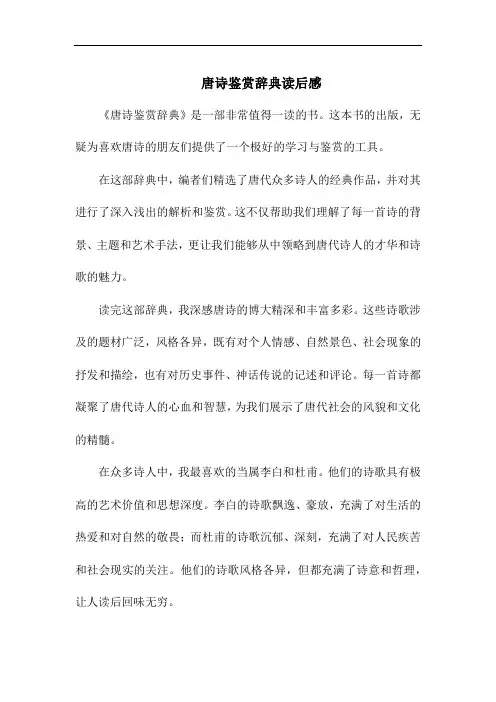 唐诗鉴赏辞典读后感

《唐诗鉴赏辞典》是一部非常值得一读的书。这本书的出版，无疑为喜欢唐诗的朋友们提供了一个极好的学习与鉴赏的工具。

在这部辞典中，编者们精选了唐代众多诗人的经典作品，并对其进行了深入浅出的解析和鉴赏。这不仅帮助我们理解了每一首诗的背景、主题和艺术手法，更让我们能够从中领略到唐代诗人的才华和诗歌的魅力。

读完这部辞典，我深感唐诗的博大精深和丰富多彩。这些诗歌涉及的题材广泛，风格各异，既有对个人情感、自然景色、社会现象的抒发和描绘，也有对历史事件、神话传说的记述和评论。每一首诗都凝聚了唐代诗人的心血和智慧，为我们展示了唐代社会的风貌和文化的精髓。

在众多诗人中，我最喜欢的当属李白和杜甫。他们的诗歌具有极高的艺术价值和思想深度。李白的诗歌飘逸、豪放，充满了对生活的热爱和对自然的敬畏；而杜甫的诗歌沉郁、深刻，充满了对人民疾苦和社会现实的关注。他们的诗歌风格各异，但都充满了诗意和哲理，让人读后回味无穷。